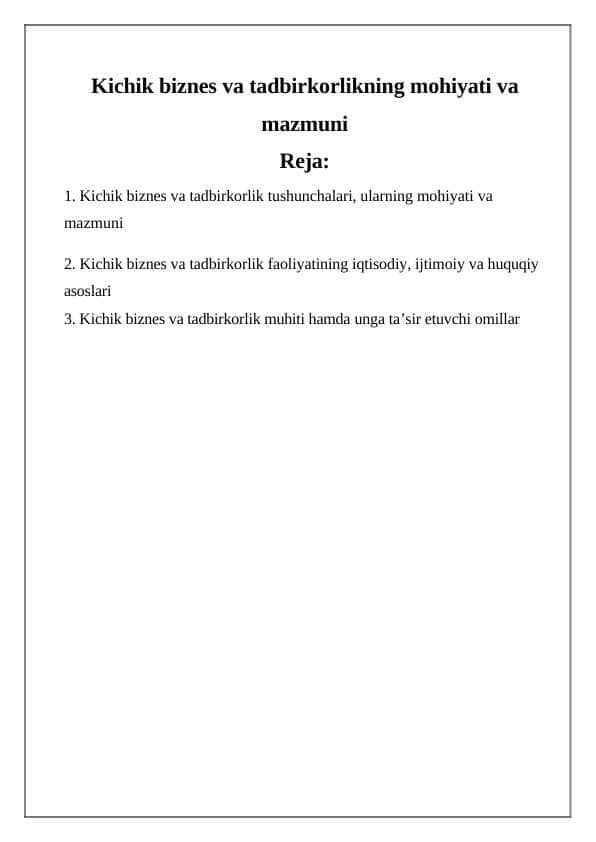 Kichik biznes va tadbirkorlikning mohiyati va mazmuni

Reja:

1. Kichik biznes va tadbirkorlik tushunchalari, ularning mohiyati va mazmuni

2. Kichik biznes va tadbirkorlik faoliyatining iqtisodiy, ijtimoiy va huquqiy asoslari

3. Kichik biznes va tadbirkorlik muhiti hamda unga ta’sir etuvchi omillar